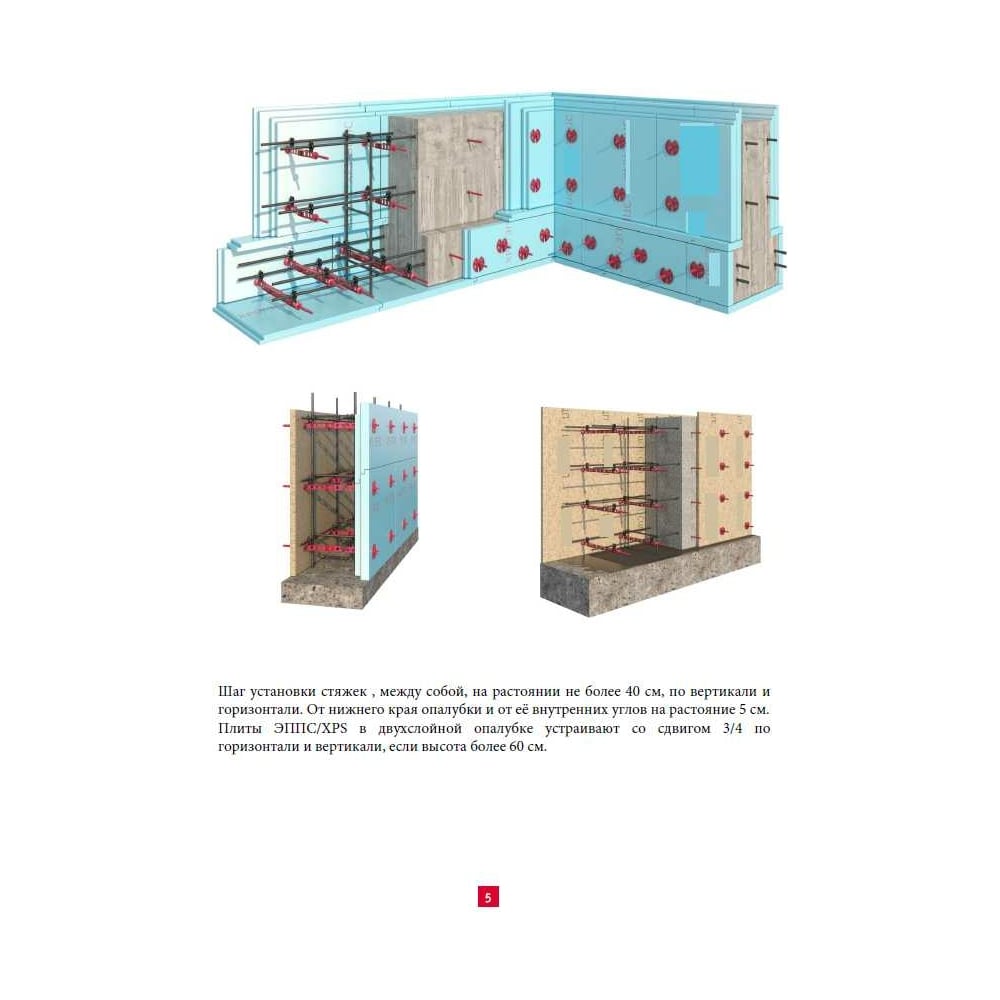 Шаг установки стяжек , между собой, на растоянии не более 40 см, по вертикали и горизонтали. От нижнего края опалубки и от её внутренних углов на растояние 5 см. Плиты ЭППС/XPS в двухслойной опалубке устраивают со сдвигом 3/4 по горизонтали и вертикали, если высота более 60 см.

5